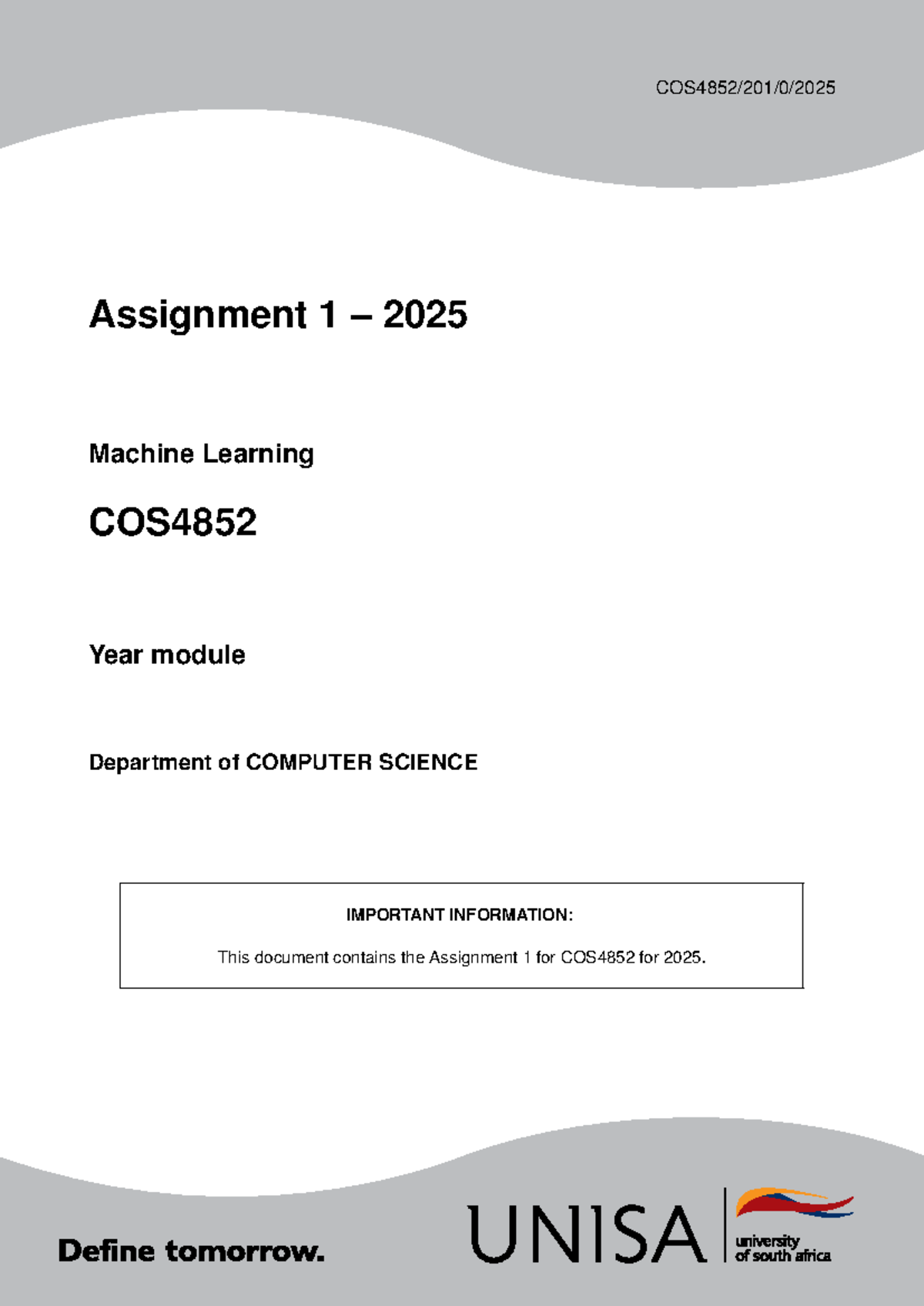 COS4852/201/0/2025

Assignment 1 – 2025

Machine Learning

COS4852

Year module

Department of COMPUTER SCIENCE

IMPORTANT INFORMATION:

This document contains the Assignment 1 for COS4852 for 2025.

Define tomorrow.

UNISA university of south africa